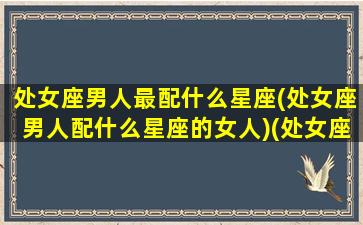 处女座男人最配什么星座(处女座男人配什么星座的女人)(处女座